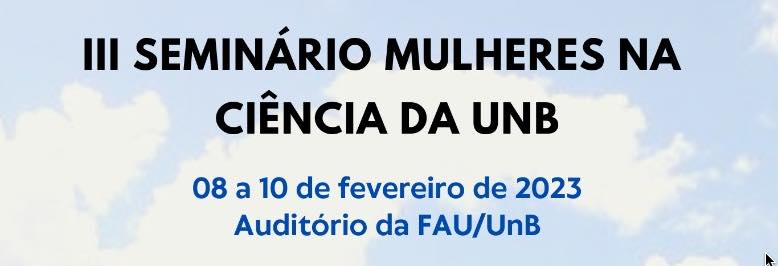 III SEMINÁRIO MULHERES NA CIÊNCIA DA UNB

08 a 10 de fevereiro de 2023
Auditório da FAU/UnB